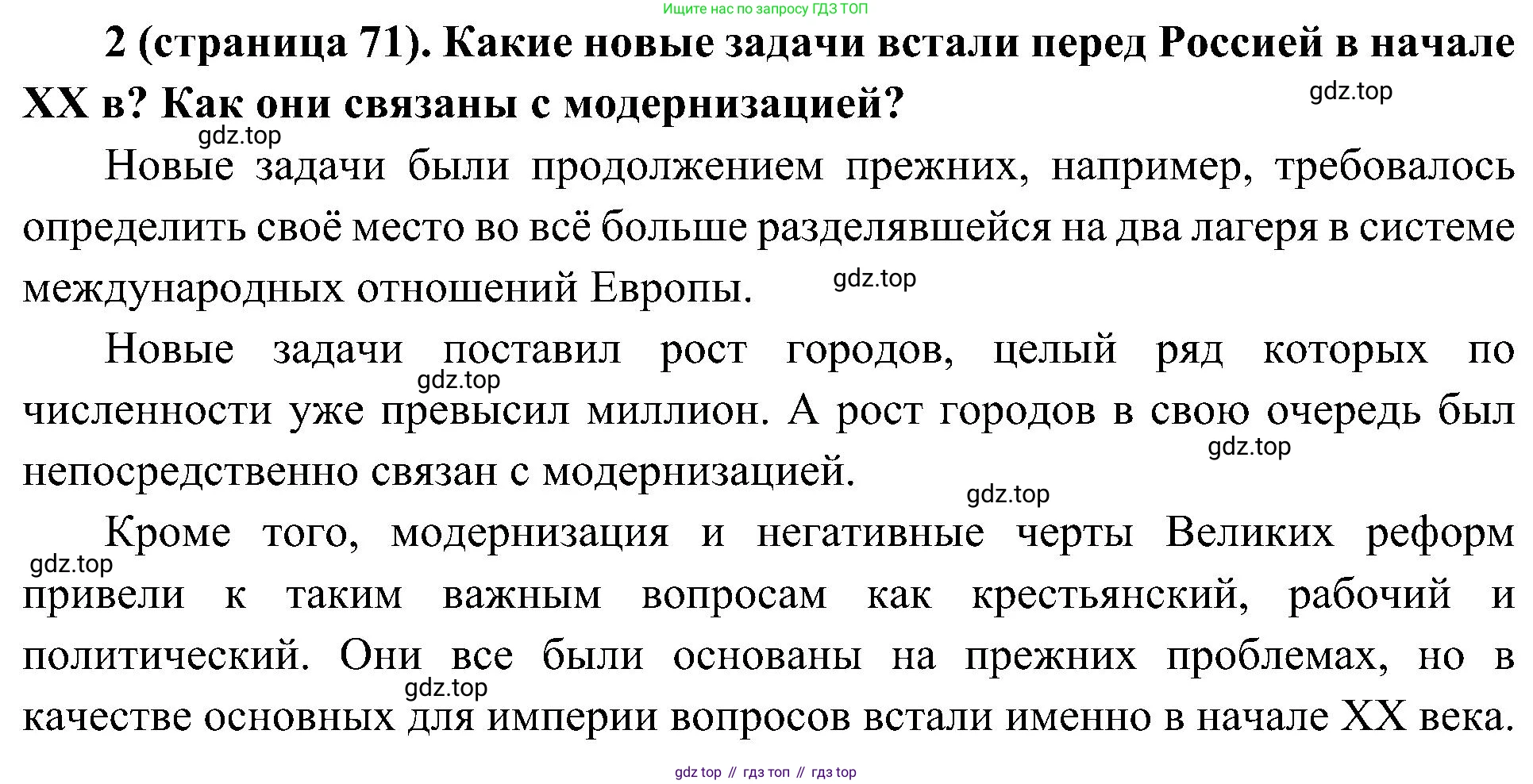 Ищите нас по запросу ГДЗ ТОП

2 (страница 71). Какие новые задачи встали перед Россией в начале XX в? Как они связаны с модернизацией?

gdz.top

gdz.top

Новые задачи были продолжением прежних, например, требовалось определить своё место во всё больше разделявшейся на два лагеря в системе международных отношений Европы.

gdz.top

Новые задачи поставил рост городов, целый ряд которых по численности уже превысил миллион. А рост городов в свою очередь был непосредственно связан с модернизацией.

gdz.top

gdz.top

gdz.top

Кроме того, модернизация и негативные черты Великих реформ привели к таким важным вопросам как крестьянский, рабочий и политический. Они все были основаны на прежних проблемах, но в качестве основных для империи вопросов встали именно в начале XX века.

gdz.top

gdz.top

gdz top // гдз топ // гдз top